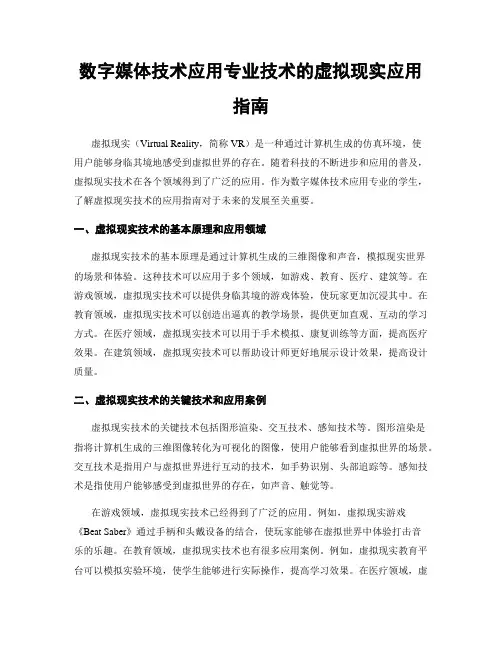 数字媒体技术应用专业技术的虚拟现实应用指南

虚拟现实（Virtual Reality，简称 VR）是一种通过计算机生成的仿真环境，使用户能够身临其境地感受到虚拟世界的存在。随着科技的不断进步和应用的普及，虚拟现实技术在各个领域得到了广泛的应用。作为数字媒体技术应用专业的学生，了解虚拟现实技术的应用指南对于未来的发展至关重要。

一、虚拟现实技术的基本原理和应用领域

虚拟现实技术的基本原理是通过计算机生成的三维图像和声音，模拟现实世界的场景和体验。这种技术可以应用于多个领域，如游戏、教育、医疗、建筑等。在游戏领域，虚拟现实技术可以提供身临其境的游戏体验，使玩家更加沉浸其中。在教育领域，虚拟现实技术可以创造出逼真的教学场景，提供更加直观、互动的学习方式。在医疗领域，虚拟现实技术可以用于手术模拟、康复训练等方面，提高医疗效果。在建筑领域，虚拟现实技术可以帮助设计师更好地展示设计效果，提高设计质量。

二、虚拟现实技术的关键技术和应用案例

虚拟现实技术的关键技术包括图形渲染、交互技术、感知技术等。图形渲染是指将计算机生成的三维图像转化为可视化的图像，使用户能够看到虚拟世界的场景。交互技术是指用户与虚拟世界进行互动的技术，如手势识别、头部追踪等。感知技术是指使用户能够感受到虚拟世界的存在，如声音、触觉等。

在游戏领域，虚拟现实技术已经得到了广泛的应用。例如，虚拟现实游戏《Beat Saber》通过手柄和头戴设备的结合，使玩家能够在虚拟世界中体验打击音乐的乐趣。在教育领域，虚拟现实技术也有很多应用案例。例如，虚拟现实教育平台可以模拟实验环境，使学生能够进行实际操作，提高学习效果。在医疗领域，虚